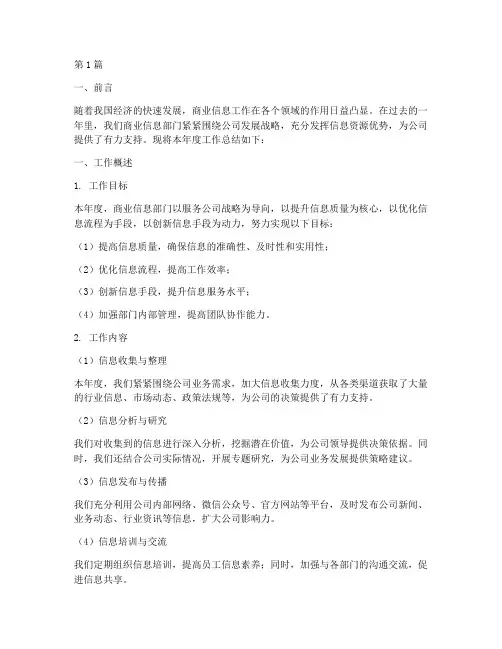 第1篇

一、前言

随着我国经济的快速发展，商业信息工作在各个领域的作用日益凸显。在过去的一年里，我们商业信息部门紧紧围绕公司发展战略，充分发挥信息资源优势，为公司提供了有力支持。现将本年度工作总结如下：

一、工作概述

1. 工作目标

本年度，商业信息部门以服务公司战略为导向，以提升信息质量为核心，以优化信息流程为手段，以创新信息手段为动力，努力实现以下目标：

（1）提高信息质量，确保信息的准确性、及时性和实用性；

（2）优化信息流程，提高工作效率；

（3）创新信息手段，提升信息服务水平；

（4）加强部门内部管理，提高团队协作能力。

2. 工作内容

（1）信息收集与整理

本年度，我们紧紧围绕公司业务需求，加大信息收集力度，从各类渠道获取了大量的行业信息、市场动态、政策法规等，为公司的决策提供了有力支持。

（2）信息分析与研究

我们对收集到的信息进行深入分析，挖掘潜在价值，为公司领导提供决策依据。同时，我们还结合公司实际情况，开展专题研究，为公司业务发展提供策略建议。

（3）信息发布与传播

我们充分利用公司内部网络、微信公众号、官方网站等平台，及时发布公司新闻、业务动态、行业资讯等信息，扩大公司影响力。

（4）信息培训与交流

我们定期组织信息培训，提高员工信息素养；同时，加强与各部门的沟通交流，促进信息共享。